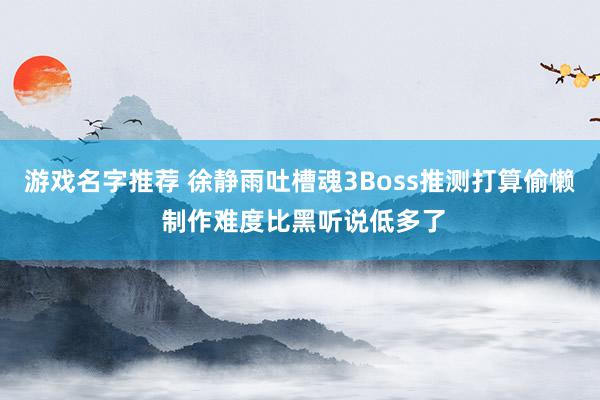 游戏名字推荐 徐静雨吐槽魂3Boss推测打算偷懒制作难度比黑听说低多了